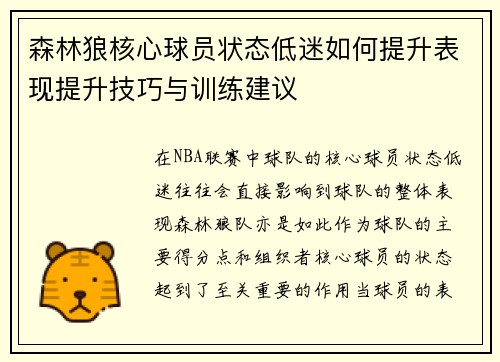 森林狼核心球员状态低迷如何提升表现提升技巧与训练建议

在NBA联赛中球队的核心球员状态低迷往往会直接影响到球队的整体表现森林狼队亦是如此作为球队的主要得分点和组织者核心球员的状态起到了至关重要的作用当球员的表